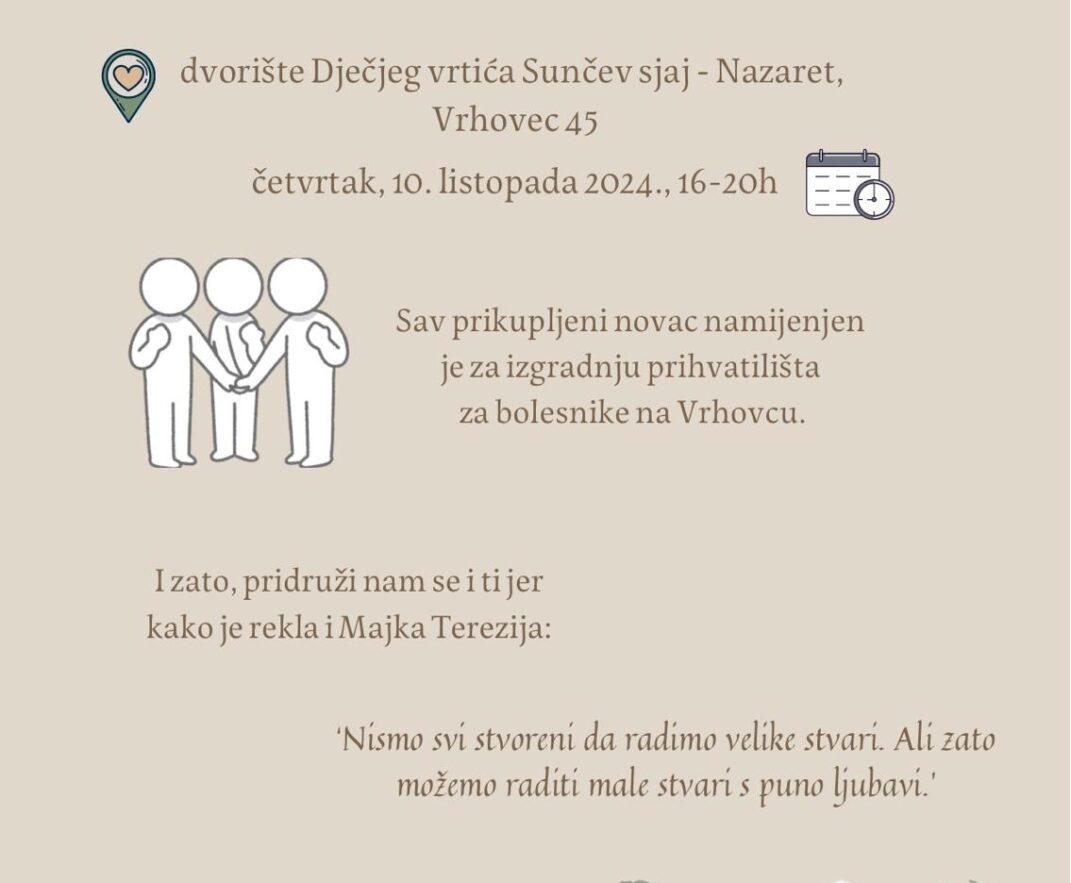 dvorište Dječjeg vrtića Sunčev sjaj - Nazaret, Vrhovec 45

četvrtak, 10. listopada 2024., 16-20h

Sav prikupljeni novac namijenjen je za izgradnju prihvatilišta za bolesnike na Vrhovcu.

I zato, pridruži nam se i ti jer kako je rekla i Majka Terezija:

'Nismo svi stvoreni da radimo velike stvari. Ali zato možemo raditi male stvari s puno ljubavi.'